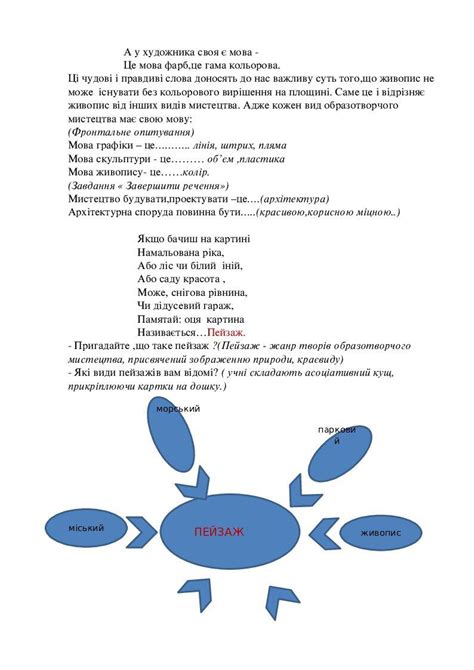 А у художника своя є мова -
Це мова фарб,це гама кольорова.

Ці чудові і правдиві слова доносять до нас важливу суть того,що живопис не може існувати без кольорового вирішення на площині. Саме це і відрізняє живопис від інших видів мистецтва. Адже кожен вид образотворчого мистецтва має свою мову:
(Фронтальне опитування)
Мова графіки – це……….. лінія, штрих, пляма
Мова скульптури - це……… об'єм ,пластика
Мова живопису- це……колір.
(Завдання « Завершити речення»)
Мистецтво будувати,проектувати –це….(архітектура)
Архітектурна споруда повинна бути…..(красивою,корисною міцною..)

Якщо бачиш на картині
Намальована ріка,
Або ліс чи білий іній,
Або саду красота ,
Може, снігова рівнина,
Чи дідусевий гараж,
Памятай: оця картина
Називається…Пейзаж.

- Пригадайте ,що таке пейзаж ?(Пейзаж - жанр творів образотворчого мистецтва, присвячений зображенню природи, краєвиду)
- Які види пейзажів вам відомі? ( учні складають асоціативний кущ, прикріплюючи картки на дошку.)

морський
парковий
міський
ПЕЙЗАЖ
живопис